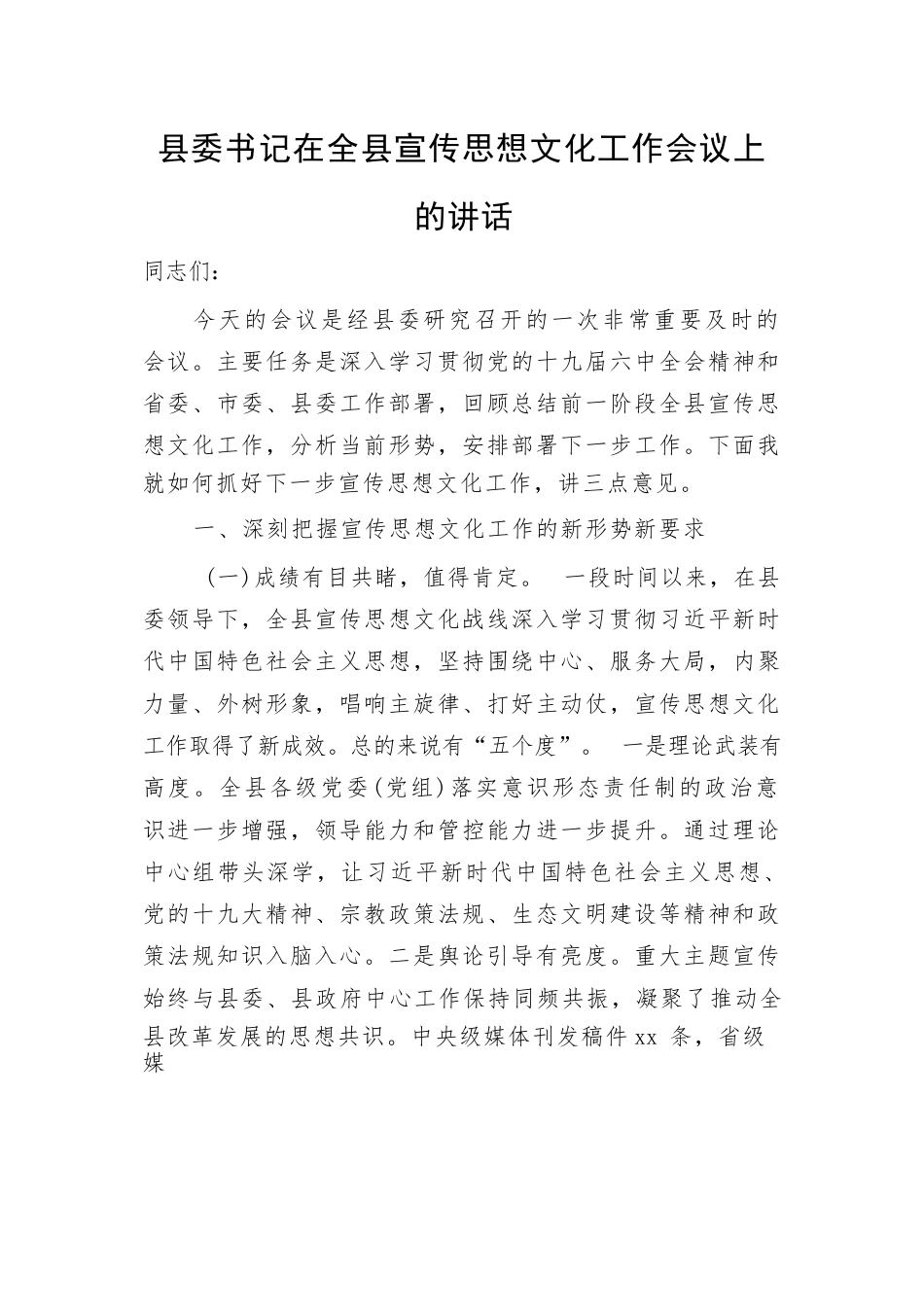 县委书记在全县宣传思想文化工作会议上的讲话

同志们：

今天的会议是经县委研究召开的一次非常重要及时的会议。主要任务是深入学习贯彻党的十九届六中全会精神和省委、市委、县委工作部署，回顾总结前一阶段全县宣传思想文化工作，分析当前形势，安排部署下一步工作。下面我就如何抓好下一步宣传思想文化工作，讲三点意见。

一、深刻把握宣传思想文化工作的新形势新要求

（一）成绩有目共睹，值得肯定。 一段时间以来，在县委领导下，全县宣传思想文化战线深入学习贯彻习近平新时代中国特色社会主义思想，坚持围绕中心、服务大局，内聚力量、外树形象，唱响主旋律、打好主动仗，宣传思想文化工作取得了新成效。总的来说有“五个度”。 一是理论武装有高度。全县各级党委（党组）落实意识形态责任制的政治意识进一步增强，领导能力和管控能力进一步提升。通过理论中心组带头深学，让习近平新时代中国特色社会主义思想、党的十九大精神、宗教政策法规、生态文明建设等精神和政策法规知识入脑入心。二是舆论引导有亮度。重大主题宣传始终与县委、县政府中心工作保持同频共振，凝聚了推动全县改革发展的思想共识。中央级媒体刊发稿件 xx 条，省级媒